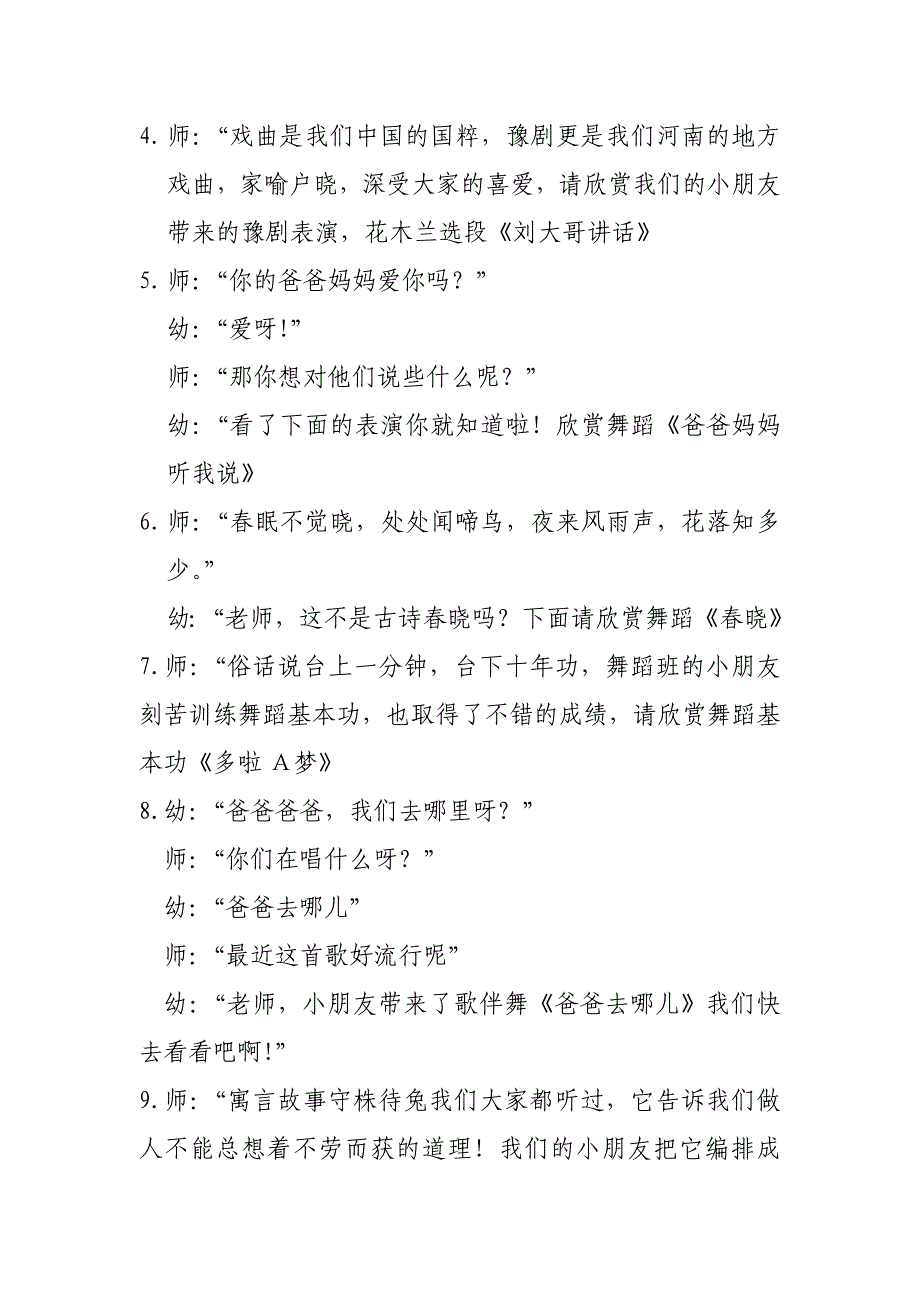 4. 师：“戏曲是我们中国的国粹，豫剧更是我们河南的地方戏曲，家喻户晓，深受大家的喜爱，请欣赏我们的小朋友带来的豫剧表演，花木兰选段《刘大哥讲话》

5. 师：“你的爸爸妈妈爱你吗？”

幼：“爱呀!”

师：“那你想对他们说些什么呢？”

幼：“看了下面的表演你就知道啦！欣赏舞蹈《爸爸妈妈听我说》

6. 师：“春眠不觉晓，处处闻啼鸟，夜来风雨声，花落知多少。”

幼：“老师，这不是古诗春晓吗？下面请欣赏舞蹈《春晓》

7. 师：“俗话说台上一分钟，台下十年功，舞蹈班的小朋友刻苦训练舞蹈基本功，也取得了不错的成绩，请欣赏舞蹈基本功《多啦 A 梦》

8. 幼：“爸爸爸爸，我们去哪里呀？”

师：“你们在唱什么呀？”

幼：“爸爸去哪儿”

师：“最近这首歌好流行呢”

幼：“老师，小朋友带来了歌伴舞《爸爸去哪儿》我们快去看看吧啊!”

9. 师：“寓言故事守株待兔我们大家都听过，它告诉我们做人不能总想着不劳而获的道理！我们的小朋友把它编排成